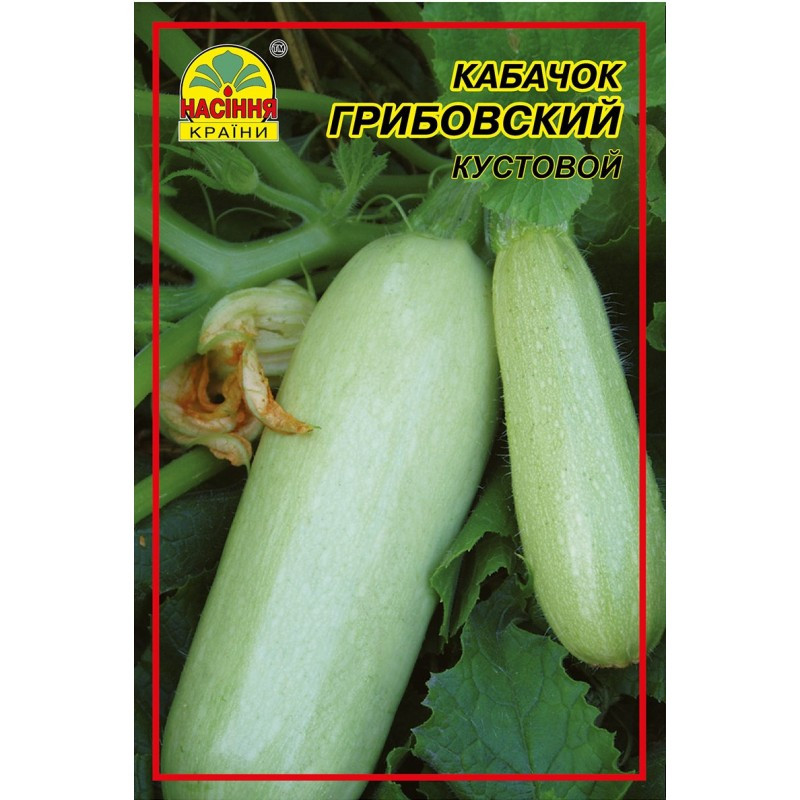 TM
НАСІННЯ
КРАЇНИ

КАБАЧОК
ГРИБОВСКИЙ
КУСТОВОЙ